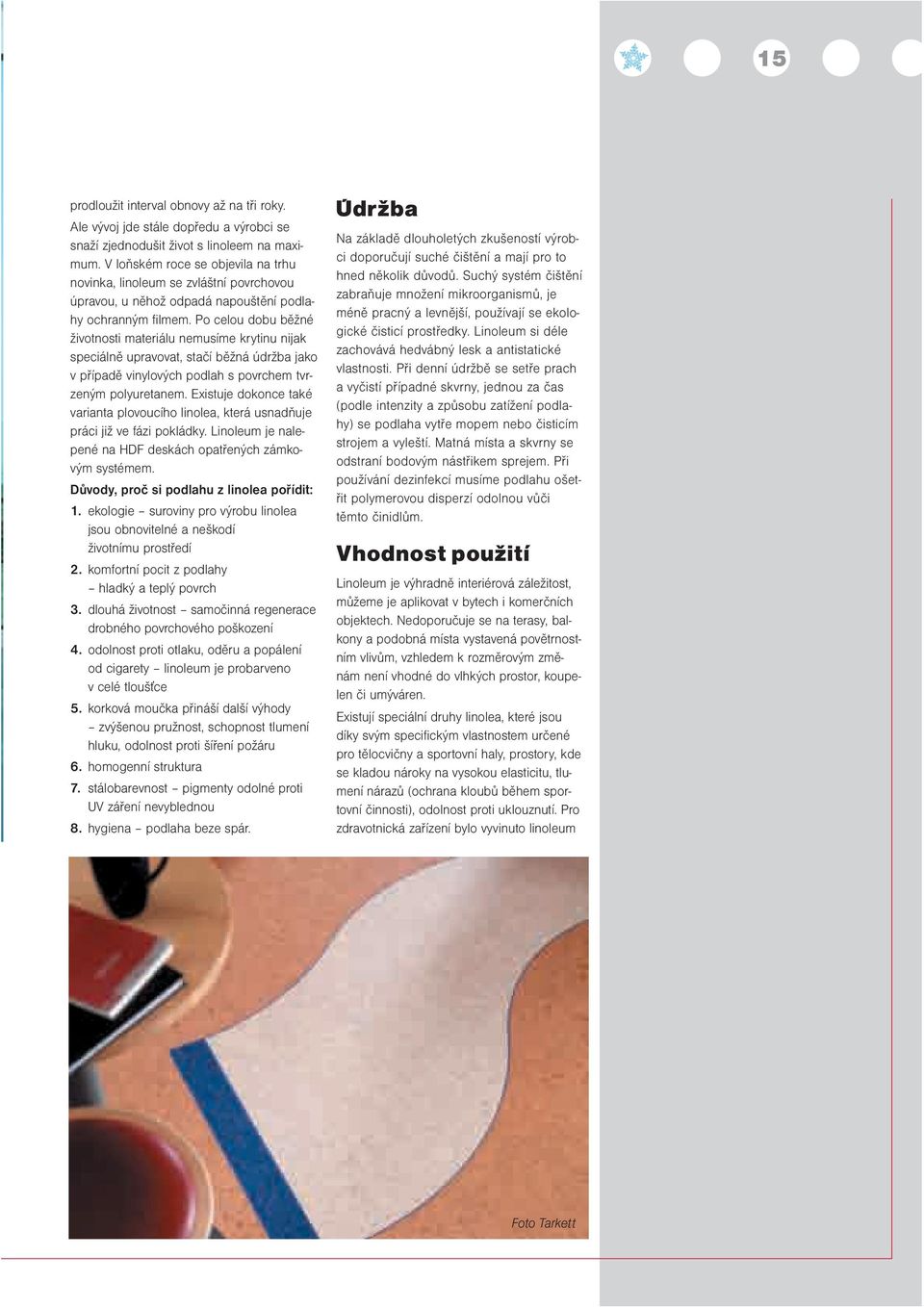 15

prodloužit interval obnovy až na tři roky.

Ale vývoj jde stále dopředu a výrobci se snaží zjednodušit život s linoleem na maximum. V loňském roce se objevila na trhu novinka, linoleum se zvláštní povrchovou úpravou, u něhož odpadá napouštění podlahy ochranným filmem. Po celou dobu běžné životnosti materiálu nemusíme krytinu nijak speciálně upravovat, stačí běžná údržba jako v případě vinylových podlah s povrchem tvrzeným polyuretanem. Existuje dokonce také varianta plovoucího linolea, která usnadňuje práci již ve fázi pokládky. Linoleum je nalepené na HDF deskách opatřených zámkovým systémem.

Důvody, proč si podlahu z linolea pořídit:

1. ekologie – suroviny pro výrobu linolea jsou obnovitelné a neškodí životnímu prostředí
2. komfortní pocit z podlahy – hladký a teplý povrch
3. dlouhá životnost – samočinná regenerace drobného povrchového poškození
4. odolnost proti otlaku, oděru a popálení od cigarety – linoleum je probarveno v celé tloušťce
5. korková moučka přináší další výhody – zvýšenou pružnost, schopnost tlumení hluku, odolnost proti šíření požáru
6. homogenní struktura
7. stálobarevnost – pigmenty odolné proti UV záření nevyblednou
8. hygiena – podlaha beze spár.

Údržba

Na základě dlouholetých zkušeností výrobci doporučují suché čištění a mají pro to hned několik důvodů. Suchý systém čištění zabraňuje množení mikroorganismů, je méně pracný a levnější, používají se ekologické čisticí prostředky. Linoleum si déle zachovává hedvábný lesk a antistatické vlastnosti. Při denní údržbě se setře prach a vyčistí případné skvrny, jednou za čas (podle intenzity a způsobu zatížení podlahy) se podlaha vytře mopem nebo čisticím strojem a vyleští. Matná místa a skvrny se odstraní bodovým nástřikem sprejem. Při používání dezinfekcí musíme podlahu ošetřit polymerovou disperzí odolnou vůči těmto činidlům.

Vhodnost použití

Linoleum je výhradně interiérová záležitost, můžeme je aplikovat v bytech i komerčních objektech. Nedoporučuje se na terasy, balkony a podobná místa vystavená povětrnostním vlivům, vzhledem k rozměrovým změnám není vhodné do vlhkých prostor, koupelen či umýváren.

Existují speciální druhy linolea, které jsou díky svým specifickým vlastnostem určené pro tělocvičny a sportovní haly, prostory, kde se kladou nároky na vysokou elasticitu, tlumení nárazů (ochrana kloubů během sportovní činnosti), odolnost proti uklouznutí. Pro zdravotnická zařízení bylo vyvinuto linoleum

Foto Tarkett